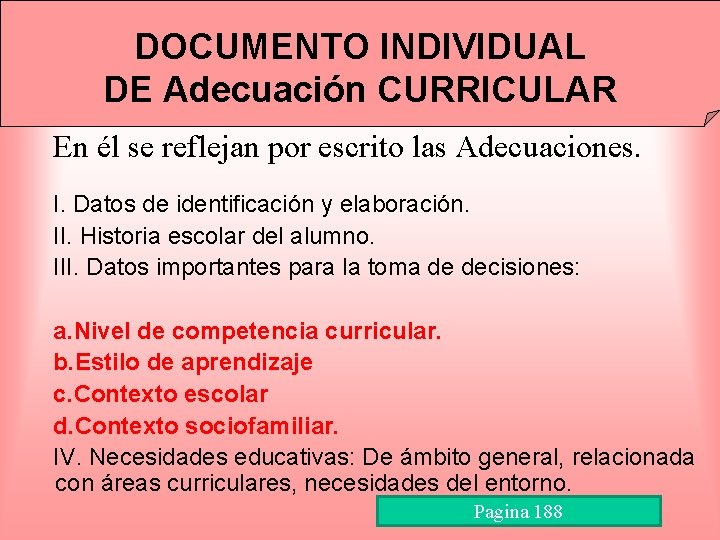 DOCUMENTO INDIVIDUAL
DE Adecuación CURRICULAR

En él se reflejan por escrito las Adecuaciones.

I. Datos de identificación y elaboración.
II. Historia escolar del alumno.
III. Datos importantes para la toma de decisiones:

a.Nivel de competencia curricular.
b.Estilo de aprendizaje
c.Contexto escolar
d.Contexto sociofamiliar.
IV. Necesidades educativas: De ámbito general, relacionada con áreas curriculares, necesidades del entorno.

Pagina 188